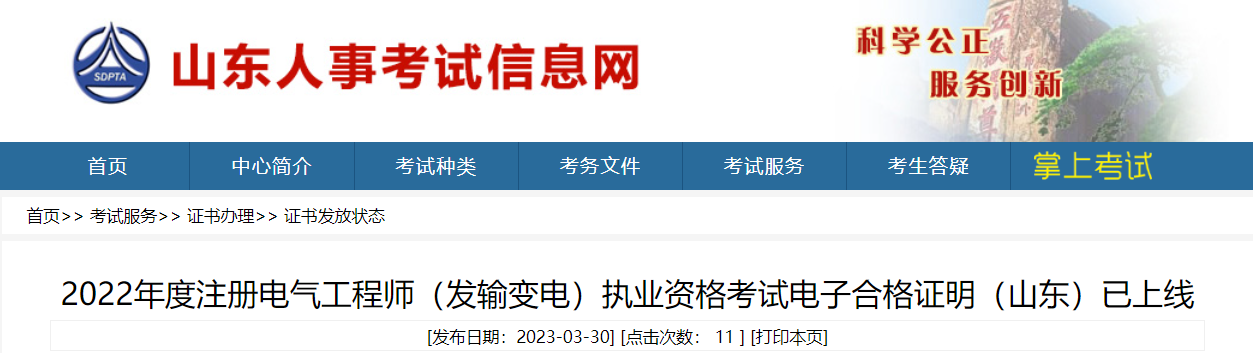 SDPTA
山东人事考试信息网
科学公正
服务创新

首页
中心简介
考试种类
考务文件
考试服务
考生答疑
掌上考试

首页>> 考试服务>> 证书办理>> 证书发放状态

2022年度注册电气工程师（发输变电）执业资格考试电子合格证明（山东）已上线

[发布日期：2023-03-30] [点击次数： 11 ] [打印本页]